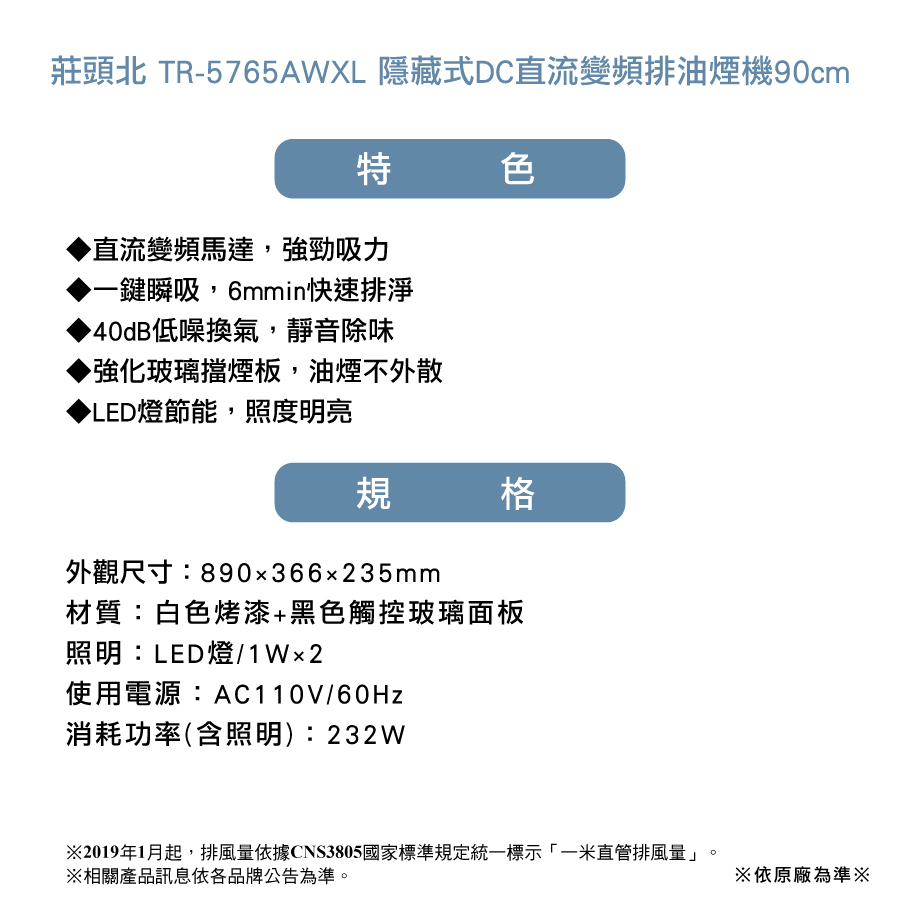 莊頭北 TR-5765AWXL 隱藏式DC直流變頻排油煙機90cm

特 色

◆直流變頻馬達，強勁吸力
◆一鍵瞬吸，6mmin快速排淨
◆40dB低噪換氣，靜音除味
◆強化玻璃擋煙板，油煙不外散
◆LED燈節能，照度明亮

規 格

外觀尺寸：890×366×235mm
材質：白色烤漆+黑色觸控玻璃面板
照明：LED燈/1W×2
使用電源：AC110V/60Hz
消耗功率(含照明)：232W

※2019年1月起，排風量依據CNS3805國家標準規定統一標示「一米直管排風量」。
※相關產品訊息依各品牌公告為準。
※依原廠為準※